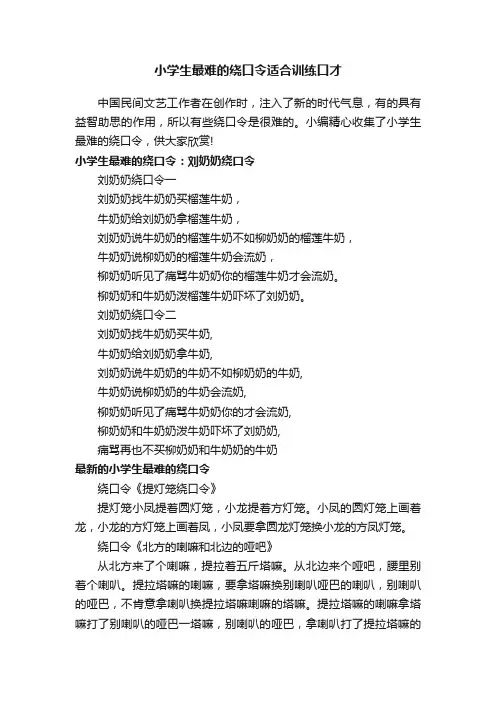 小学生最难的绕口令适合训练口才

中国民间文艺工作者在创作时，注入了新的时代气息，有的具有益智助思的作用，所以有些绕口令是很难的。小编精心收集了小学生最难的绕口令，供大家欣赏!

小学生最难的绕口令：刘奶奶绕口令

刘奶奶绕口令一

刘奶奶找牛奶奶买榴莲牛奶，

牛奶奶给刘奶奶拿榴莲牛奶，

刘奶奶说牛奶奶的榴莲牛奶不如柳奶奶的榴莲牛奶，

牛奶奶说柳奶奶的榴莲牛奶会流奶，

柳奶奶听见了痛骂牛奶奶你的榴莲牛奶才会流奶。

柳奶奶和牛奶奶泼榴莲牛奶吓坏了刘奶奶。

刘奶奶绕口令二

刘奶奶找牛奶奶买牛奶,

牛奶奶给刘奶奶拿牛奶,

刘奶奶说牛奶奶的牛奶不如柳奶奶的牛奶,

牛奶奶说柳奶奶的牛奶会流奶,

柳奶奶听见了痛骂牛奶奶你的才会流奶,

柳奶奶和牛奶奶泼牛奶吓坏了刘奶奶,

痛骂再也不买柳奶奶和牛奶奶的牛奶

最新的小学生最难的绕口令

绕口令《提灯笼绕口令》

提灯笼小凤提着圆灯笼，小龙提着方灯笼。小凤的圆灯笼上画着龙，小龙的方灯笼上画着凤，小凤要拿圆龙灯笼换小龙的方凤灯笼。

绕口令《北方的喇嘛和北边的哑吧》

从北方来了个喇嘛，提拉着五斤塔嘛。从北边来个哑吧，腰里别着个喇叭。提拉塔嘛的喇嘛，要拿塔嘛换别喇叭哑巴的喇叭，别喇叭的哑巴，不肯意拿喇叭换提拉塔嘛喇嘛的塔嘛。提拉塔嘛的喇嘛拿塔嘛打了别喇叭的哑巴一塔嘛，别喇叭的哑巴，拿喇叭打了提拉塔嘛的